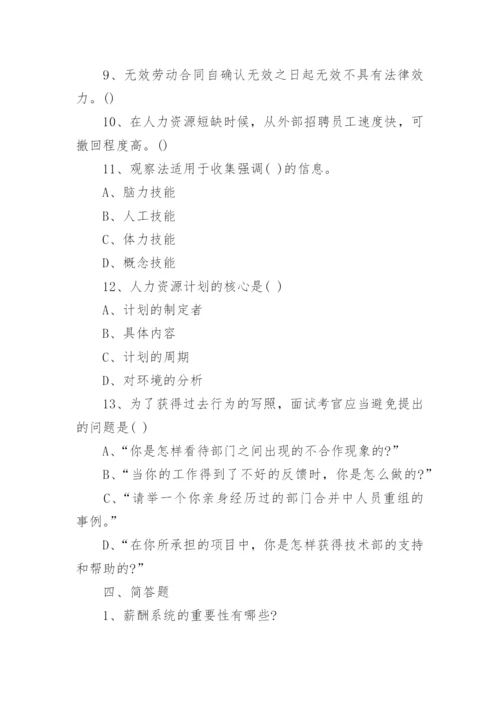 9、无效劳动合同自确认无效之日起无效不具有法律效力。()

10、在人力资源短缺时候，从外部招聘员工速度快，可撤回程度高。()

11、观察法适用于收集强调( )的信息。

A、脑力技能

B、人工技能

C、体力技能

D、概念技能

12、人力资源计划的核心是( )

A、计划的制定者

B、具体内容

C、计划的周期

D、对环境的分析

13、为了获得过去行为的写照，面试考官应当避免提出的问题是( )

A、“你是怎样看待部门之间出现的不合作现象的?”

B、“当你的工作得到了不好的反馈时，你是怎么做的?”

C、“请举一个你亲身经历过的部门合并中人员重组的事例。”

D、“在你所承担的项目中，你是怎样获得技术部的支持和帮助的?”

四、简答题

1、薪酬系统的重要性有哪些?